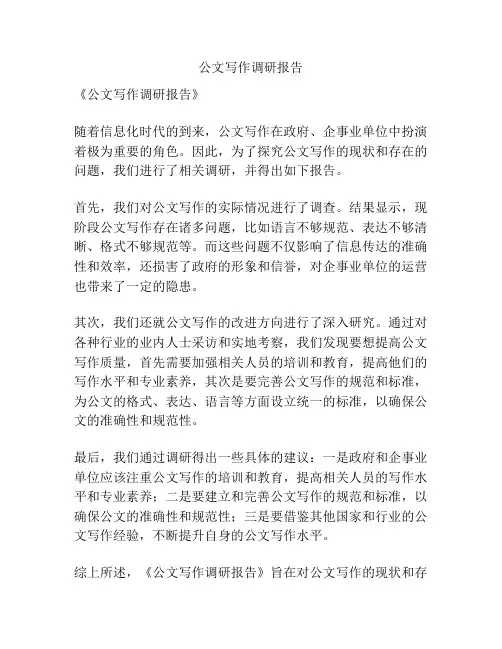 公文写作调研报告

《公文写作调研报告》

随着信息化时代的到来，公文写作在政府、企事业单位中扮演着极为重要的角色。因此，为了探究公文写作的现状和存在的问题，我们进行了相关调研，并得出如下报告。

首先，我们对公文写作的实际情况进行了调查。结果显示，现阶段公文写作存在诸多问题，比如语言不够规范、表达不够清晰、格式不够规范等。而这些问题不仅影响了信息传达的准确性和效率，还损害了政府的形象和信誉，对企事业单位的运营也带来了一定的隐患。

其次，我们还就公文写作的改进方向进行了深入研究。通过对各种行业的业内人士采访和实地考察，我们发现要想提高公文写作质量，首先需要加强相关人员的培训和教育，提高他们的写作水平和专业素养，其次是要完善公文写作的规范和标准，为公文的格式、表达、语言等方面设立统一的标准，以确保公文的准确性和规范性。

最后，我们通过调研得出一些具体的建议：一是政府和企事业单位应该注重公文写作的培训和教育，提高相关人员的写作水平和专业素养；二是要建立和完善公文写作的规范和标准，以确保公文的准确性和规范性；三是要借鉴其他国家和行业的公文写作经验，不断提升自身的公文写作水平。

综上所述，《公文写作调研报告》旨在对公文写作的现状和存